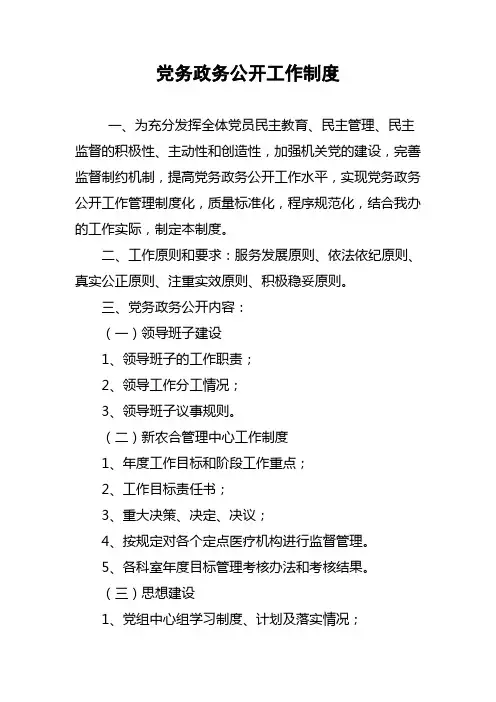 党务政务公开工作制度

一、为充分发挥全体党员民主教育、民主管理、民主监督的积极性、主动性和创造性，加强机关党的建设，完善监督制约机制，提高党务政务公开工作水平，实现党务政务公开工作管理制度化，质量标准化，程序规范化，结合我办的工作实际，制定本制度。

二、工作原则和要求：服务发展原则、依法依纪原则、真实公正原则、注重实效原则、积极稳妥原则。

三、党务政务公开内容：

（一）领导班子建设

1、领导班子的工作职责；

2、领导工作分工情况；

3、领导班子议事规则。

（二）新农合管理中心工作制度

1、年度工作目标和阶段工作重点；

2、工作目标责任书；

3、重大决策、决定、决议；

4、按规定对各个定点医疗机构进行监督管理。

5、各科室年度目标管理考核办法和考核结果。

（三）思想建设

1、党组中心组学习制度、计划及落实情况；